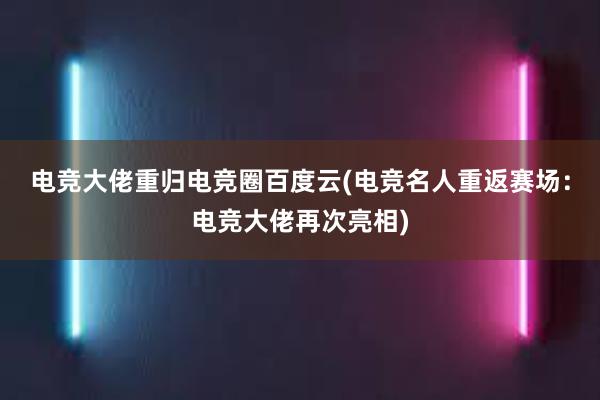 电竞大佬重归电竞圈百度云(电竞名人重返赛场：电竞大佬再次亮相)